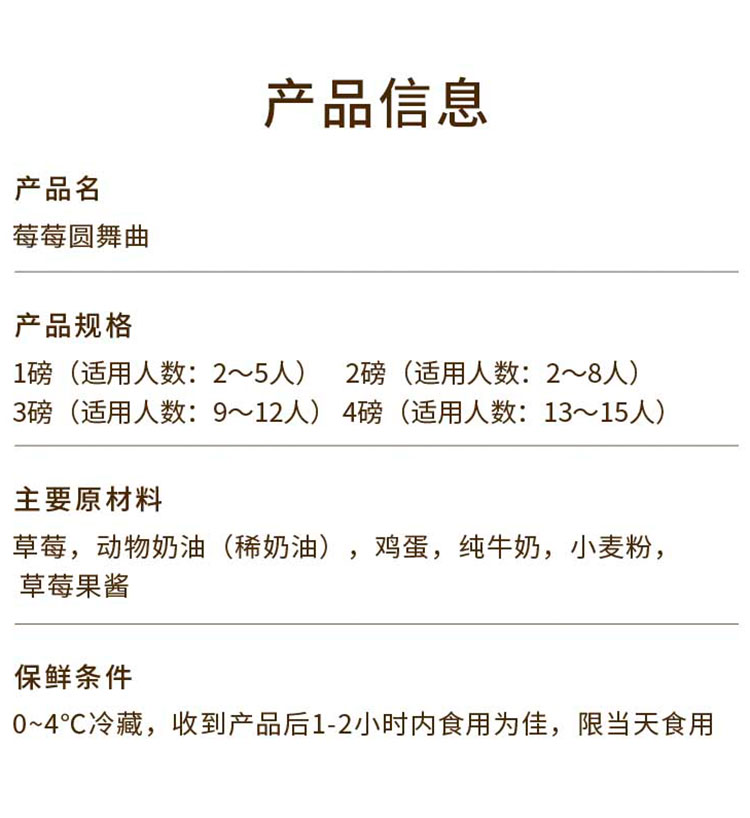 产品信息

产品名

莓莓圆舞曲

产品规格

1磅（适用人数：2～5人） 2磅（适用人数：2～8人）
3磅（适用人数：9～12人） 4磅（适用人数：13～15人）

主要原材料

草莓，动物奶油（稀奶油），鸡蛋，纯牛奶，小麦粉，草莓果酱

保鲜条件

0~4°C冷藏，收到产品后1-2小时内食用为佳，限当天食用